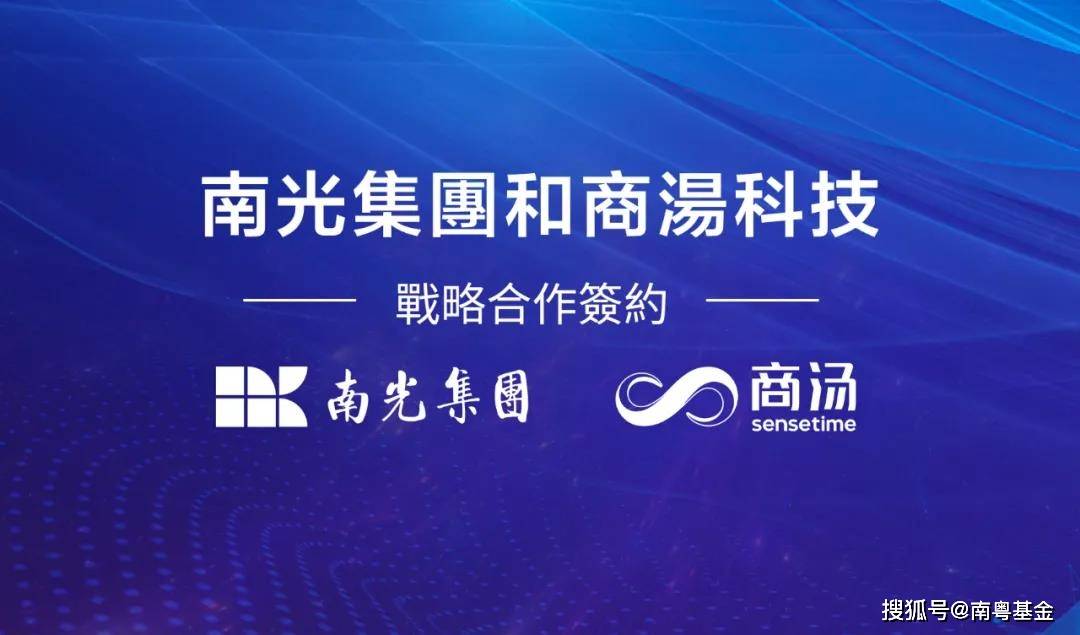 南光集團和商湯科技

戰略合作簽約

南光集團

商汤
sensetime

搜狐号@南粤基金